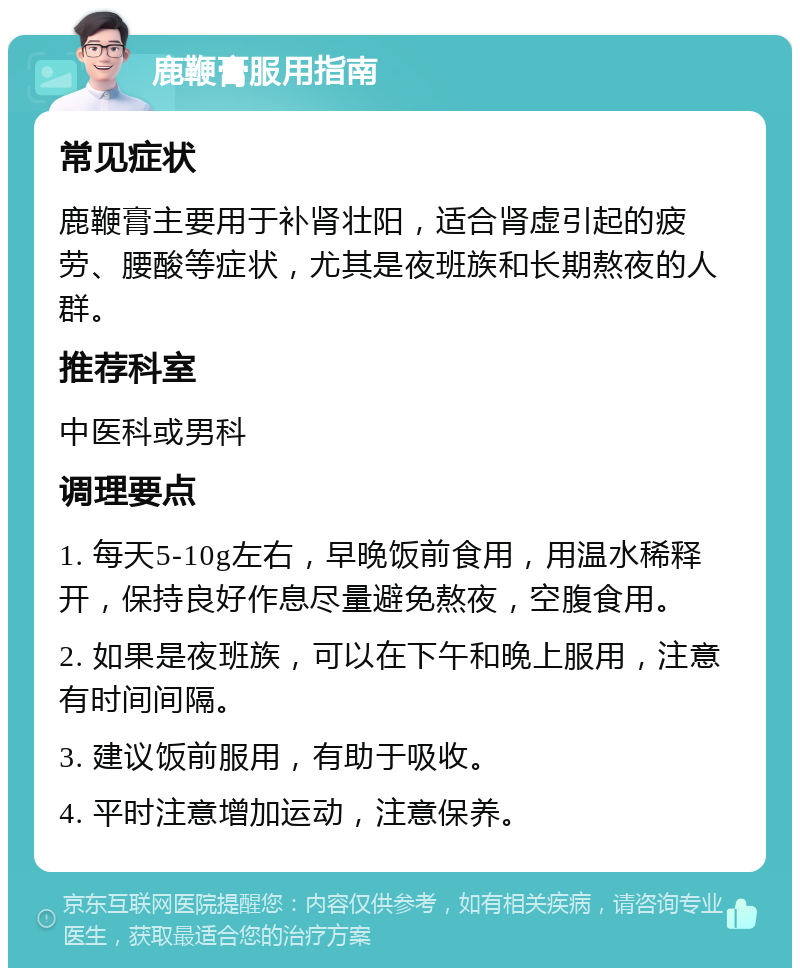 鹿鞭膏服用指南

常见症状

鹿鞭膏主要用于补肾壮阳，适合肾虚引起的疲劳、腰酸等症状，尤其是夜班族和长期熬夜的人群。

推荐科室

中医科或男科

调理要点

1. 每天5-10g左右，早晚饭前食用，用温水稀释开，保持良好作息尽量避免熬夜，空腹食用。

2. 如果是夜班族，可以在下午和晚上服用，注意有时间间隔。

3. 建议饭前服用，有助于吸收。

4. 平时注意增加运动，注意保养。

京东互联网医院提醒您：内容仅供参考，如有相关疾病，请咨询专业医生，获取最适合您的治疗方案